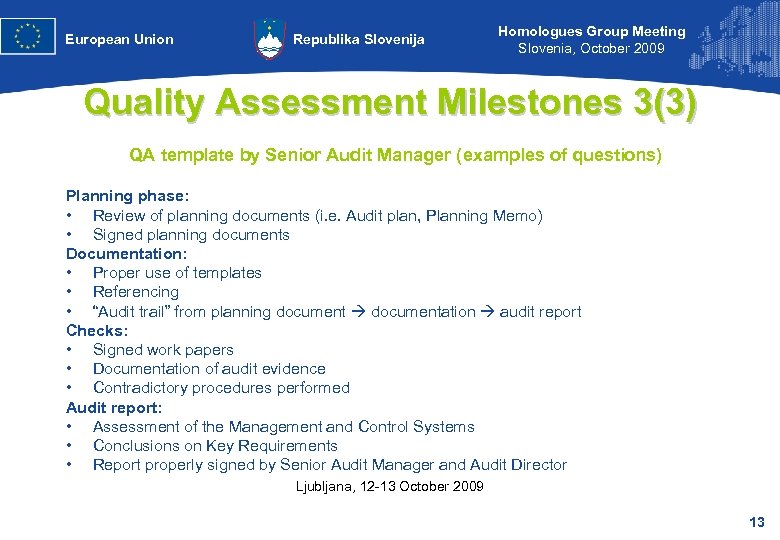 European Union

Republika Slovenija

Homologues Group Meeting
Slovenia, October 2009

Quality Assessment Milestones 3(3)

QA template by Senior Audit Manager (examples of questions)

Planning phase:
• Review of planning documents (i.e. Audit plan, Planning Memo)
• Signed planning documents
Documentation:
• Proper use of templates
• Referencing
• "Audit trail" from planning document → documentation → audit report
Checks:
• Signed work papers
• Documentation of audit evidence
• Contradictory procedures performed
Audit report:
• Assessment of the Management and Control Systems
• Conclusions on Key Requirements
• Report properly signed by Senior Audit Manager and Audit Director

Ljubljana, 12-13 October 2009

13